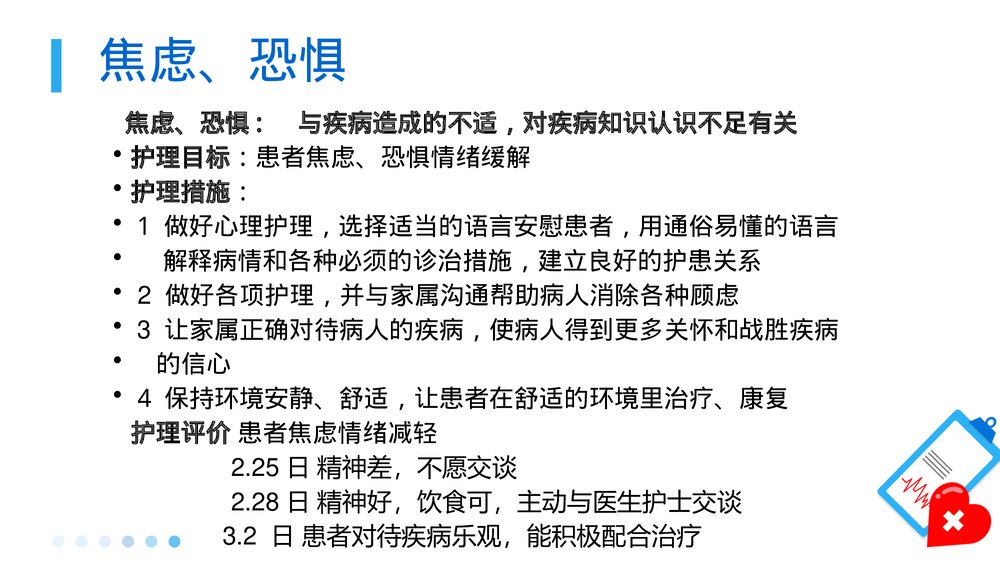 焦虑、恐惧

焦虑、恐惧：　与疾病造成的不适，对疾病知识认识不足有关

• 护理目标：患者焦虑、恐惧情绪缓解
• 护理措施：
• 1 做好心理护理，选择适当的语言安慰患者，用通俗易懂的语言
• 解释病情和各种必须的诊治措施，建立良好的护患关系
• 2 做好各项护理，并与家属沟通帮助病人消除各种顾虑
• 3 让家属正确对待病人的疾病，使病人得到更多关怀和战胜疾病
• 的信心
• 4 保持环境安静、舒适，让患者在舒适的环境里治疗、康复

护理评价 患者焦虑情绪减轻
2.25 日 精神差，不愿交谈
2.28 日 精神好，饮食可，主动与医生护士交谈
3.2 日 患者对待疾病乐观，能积极配合治疗